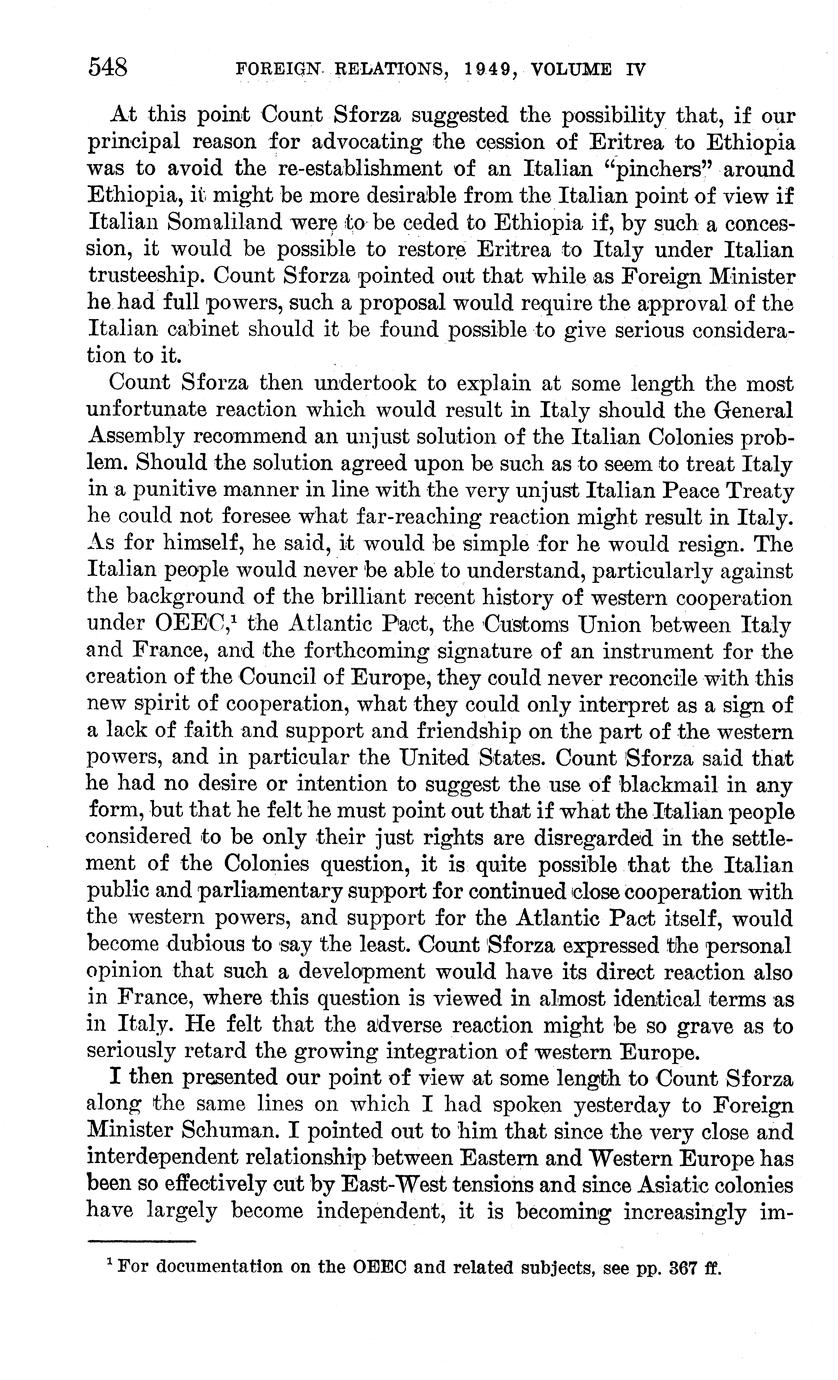 548 FOREIGN RELATIONS, 1949, VOLUME IV

At this point Count Sforza suggested the possibility that, if our principal reason for advocating the cession of Eritrea to Ethiopia was to avoid the re-establishment of an Italian "pinchers" around Ethiopia, it might be more desirable from the Italian point of view if Italian Somaliland were to be ceded to Ethiopia if, by such a concession, it would be possible to restore Eritrea to Italy under Italian trusteeship. Count Sforza pointed out that while as Foreign Minister he had full powers, such a proposal would require the approval of the Italian cabinet should it be found possible to give serious consideration to it.

Count Sforza then undertook to explain at some length the most unfortunate reaction which would result in Italy should the General Assembly recommend an unjust solution of the Italian Colonies problem. Should the solution agreed upon be such as to seem to treat Italy in a punitive manner in line with the very unjust Italian Peace Treaty he could not foresee what far-reaching reaction might result in Italy. As for himself, he said, it would be simple for he would resign. The Italian people would never be able to understand, particularly against the background of the brilliant recent history of western cooperation under OEEC,$^1$ the Atlantic Pact, the Customs Union between Italy and France, and the forthcoming signature of an instrument for the creation of the Council of Europe, they could never reconcile with this new spirit of cooperation, what they could only interpret as a sign of a lack of faith and support and friendship on the part of the western powers, and in particular the United States. Count Sforza said that he had no desire or intention to suggest the use of blackmail in any form, but that he felt he must point out that if what the Italian people considered to be only their just rights are disregarded in the settlement of the Colonies question, it is quite possible that the Italian public and parliamentary support for continued close cooperation with the western powers, and support for the Atlantic Pact itself, would become dubious to say the least. Count Sforza expressed the personal opinion that such a development would have its direct reaction also in France, where this question is viewed in almost identical terms as in Italy. He felt that the adverse reaction might be so grave as to seriously retard the growing integration of western Europe.

I then presented our point of view at some length to Count Sforza along the same lines on which I had spoken yesterday to Foreign Minister Schuman. I pointed out to him that since the very close and interdependent relationship between Eastern and Western Europe has been so effectively cut by East-West tensions and since Asiatic colonies have largely become independent, it is becoming increasingly im-

$^1$ For documentation on the OEEC and related subjects, see pp. 367 ff.